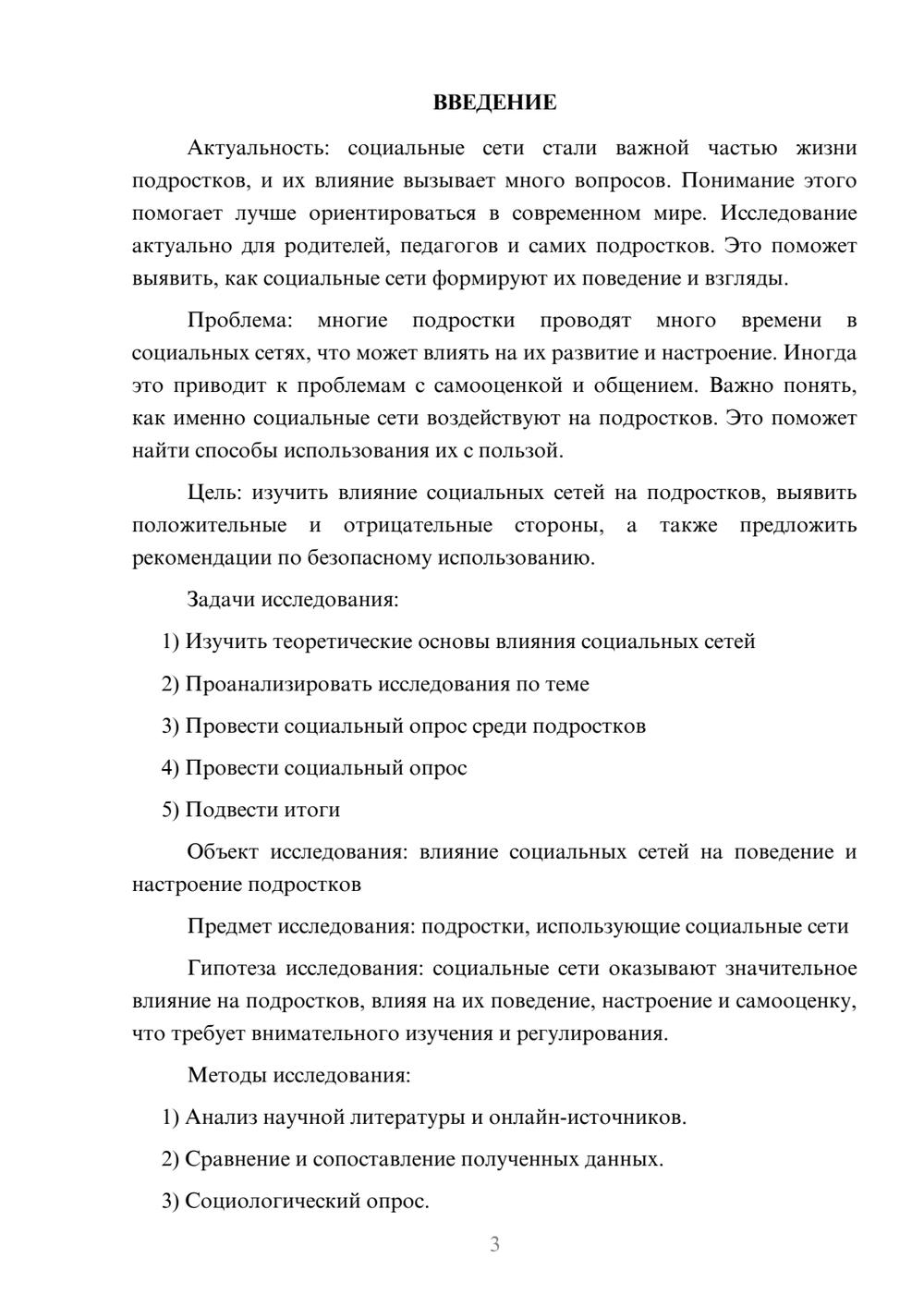 ВВЕДЕНИЕ

Актуальность: социальные сети стали важной частью жизни подростков, и их влияние вызывает много вопросов. Понимание этого помогает лучше ориентироваться в современном мире. Исследование актуально для родителей, педагогов и самих подростков. Это поможет выявить, как социальные сети формируют их поведение и взгляды.

Проблема: многие подростки проводят много времени в социальных сетях, что может влиять на их развитие и настроение. Иногда это приводит к проблемам с самооценкой и общением. Важно понять, как именно социальные сети воздействуют на подростков. Это поможет найти способы использования их с пользой.

Цель: изучить влияние социальных сетей на подростков, выявить положительные и отрицательные стороны, а также предложить рекомендации по безопасному использованию.

Задачи исследования:

1) Изучить теоретические основы влияния социальных сетей

2) Проанализировать исследования по теме

3) Провести социальный опрос среди подростков

4) Провести социальный опрос

5) Подвести итоги

Объект исследования: влияние социальных сетей на поведение и настроение подростков

Предмет исследования: подростки, использующие социальные сети

Гипотеза исследования: социальные сети оказывают значительное влияние на подростков, влияя на их поведение, настроение и самооценку, что требует внимательного изучения и регулирования.

Методы исследования:

1) Анализ научной литературы и онлайн-источников.

2) Сравнение и сопоставление полученных данных.

3) Социологический опрос.

3